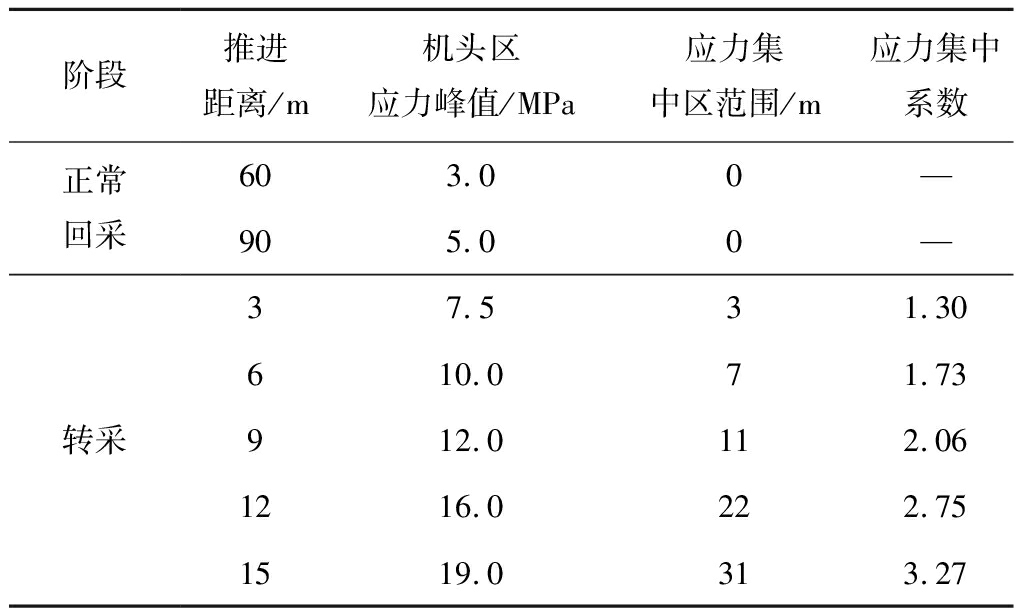 | 阶段 | 推进距离/m | 机头区应力峰值/MPa | 应力集中区范围/m | 应力集中系数 |
|---|---|---|---|---|
| 正常回采 | 60 | 3.0 | 0 | — |
|  | 90 | 5.0 | 0 | — |
| 转采 | 3 | 7.5 | 3 | 1.30 |
|  | 6 | 10.0 | 7 | 1.73 |
|  | 9 | 12.0 | 11 | 2.06 |
|  | 12 | 16.0 | 22 | 2.75 |
|  | 15 | 19.0 | 31 | 3.27 |